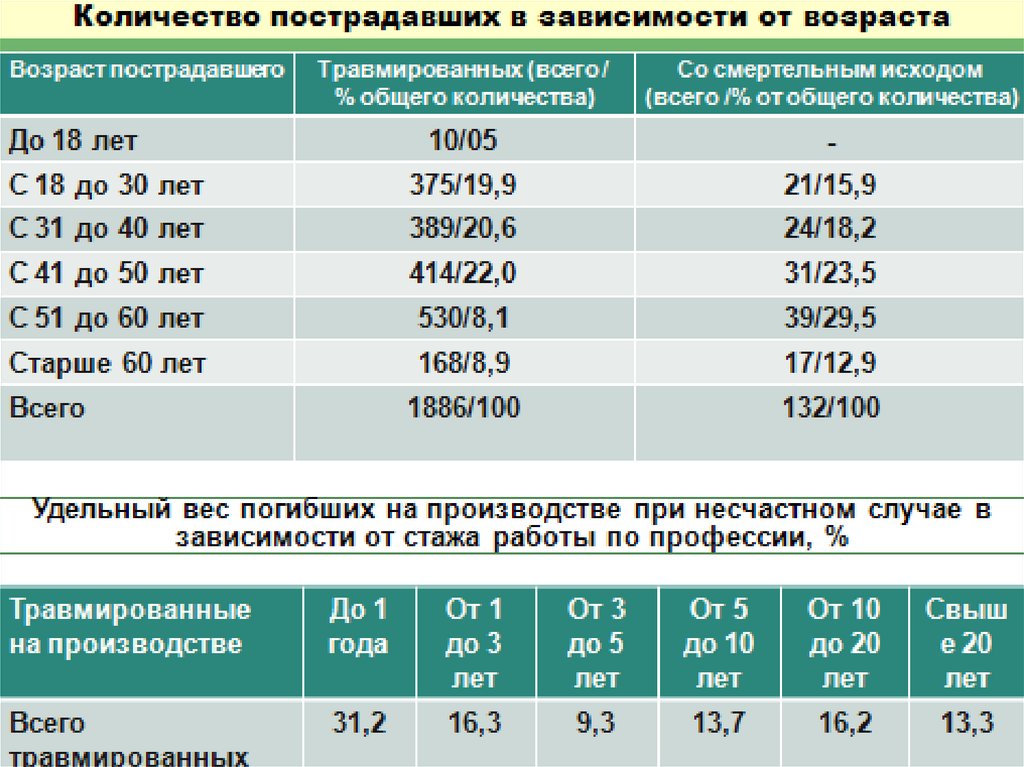 Количество пострадавших в зависимости от возраста

| Возраст пострадавшего | Травмированных (всего / % общего количества) | Со смертельным исходом (всего /% от общего количества) |
|---|---|---|
| До 18 лет | 10/05 | - |
| С 18 до 30 лет | 375/19,9 | 21/15,9 |
| С 31 до 40 лет | 389/20,6 | 24/18,2 |
| С 41 до 50 лет | 414/22,0 | 31/23,5 |
| С 51 до 60 лет | 530/8,1 | 39/29,5 |
| Старше 60 лет | 168/8,9 | 17/12,9 |
| Всего | 1886/100 | 132/100 |

Удельный вес погибших на производстве при несчастном случае в зависимости от стажа работы по профессии, %

| Травмированные на производстве | До 1 года | От 1 до 3 лет | От 3 до 5 лет | От 5 до 10 лет | От 10 до 20 лет | Свыше 20 лет |
|---|---|---|---|---|---|---|
| Всего травмированных | 31,2 | 16,3 | 9,3 | 13,7 | 16,2 | 13,3 |